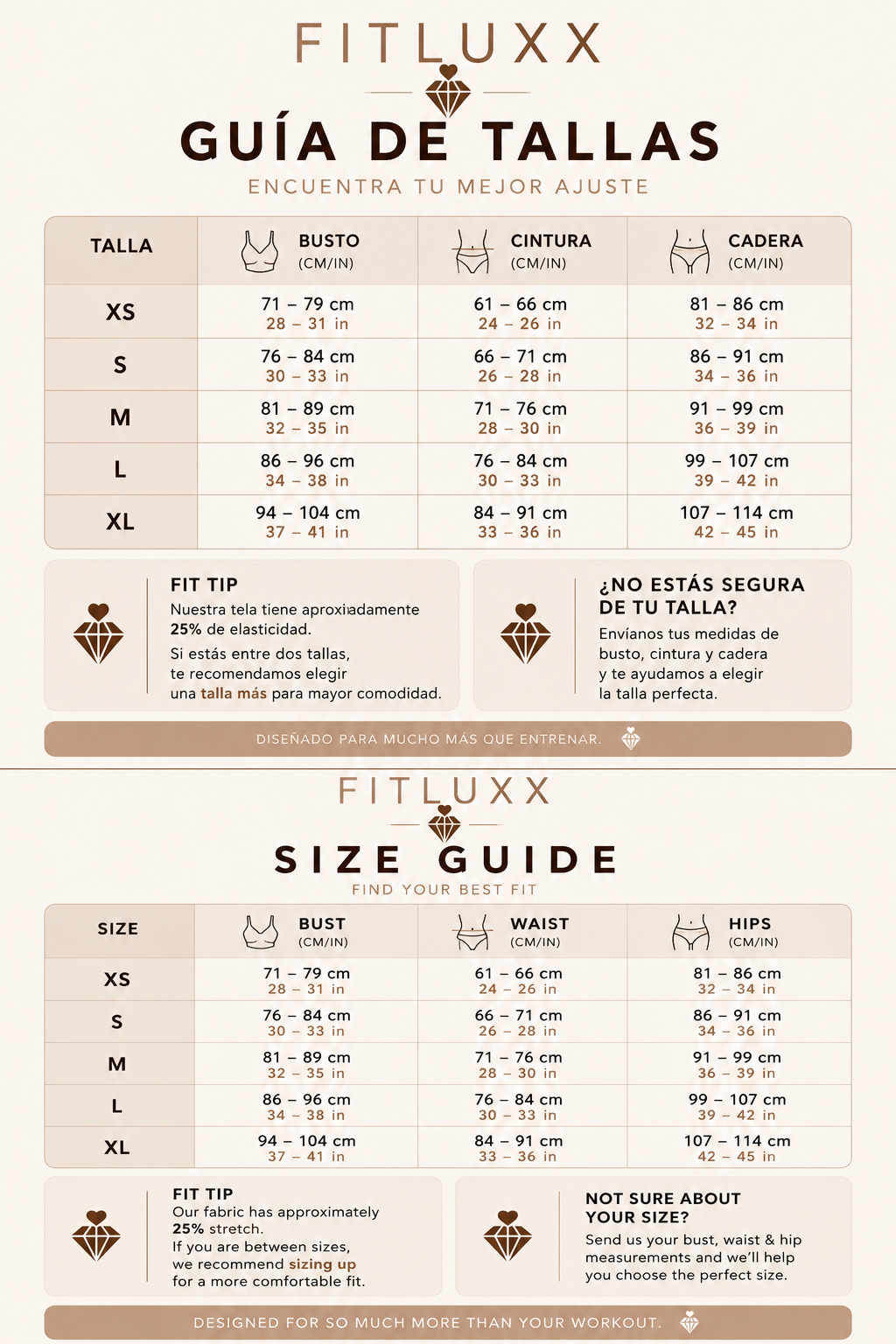 FITLUXX

GUÍA DE TALLAS

ENCUENTRA TU MEJOR AJUSTE

| TALLA | BUSTO (CM/IN) | CINTURA (CM/IN) | CADERA (CM/IN) |
|---|---|---|---|
| XS | 71 – 79 cm 28 – 31 in | 61 – 66 cm 24 – 26 in | 81 – 86 cm 32 – 34 in |
| S | 76 – 84 cm 30 – 33 in | 66 – 71 cm 26 – 28 in | 86 – 91 cm 34 – 36 in |
| M | 81 – 89 cm 32 – 35 in | 71 – 76 cm 28 – 30 in | 91 – 99 cm 36 – 39 in |
| L | 86 – 96 cm 34 – 38 in | 76 – 84 cm 30 – 33 in | 99 – 107 cm 39 – 42 in |
| XL | 94 – 104 cm 37 – 41 in | 84 – 91 cm 33 – 36 in | 107 – 114 cm 42 – 45 in |

FIT TIP
Nuestra tela tiene aproxiadamente 25% de elasticidad.
Si estás entre dos tallas, te recomendamos elegir una talla más para mayor comodidad.

¿NO ESTÁS SEGURA DE TU TALLA?
Envíanos tus medidas de busto, cintura y cadera y te ayudamos a elegir la talla perfecta.

DISEÑADO PARA MUCHO MÁS QUE ENTRENAR.

FITLUXX

SIZE GUIDE

FIND YOUR BEST FIT

| SIZE | BUST (CM/IN) | WAIST (CM/IN) | HIPS (CM/IN) |
|---|---|---|---|
| XS | 71 – 79 cm 28 – 31 in | 61 – 66 cm 24 – 26 in | 81 – 86 cm 32 – 34 in |
| S | 76 – 84 cm 30 – 33 in | 66 – 71 cm 26 – 28 in | 86 – 91 cm 34 – 36 in |
| M | 81 – 89 cm 32 – 35 in | 71 – 76 cm 28 – 30 in | 91 – 99 cm 36 – 39 in |
| L | 86 – 96 cm 34 – 38 in | 76 – 84 cm 30 – 33 in | 99 – 107 cm 39 – 42 in |
| XL | 94 – 104 cm 37 – 41 in | 84 – 91 cm 33 – 36 in | 107 – 114 cm 42 – 45 in |

FIT TIP
Our fabric has approximately 25% stretch.
If you are between sizes, we recommend sizing up for a more comfortable fit.

NOT SURE ABOUT YOUR SIZE?
Send us your bust, waist & hip measurements and we'll help you choose the perfect size.

DESIGNED FOR SO MUCH MORE THAN YOUR WORKOUT.